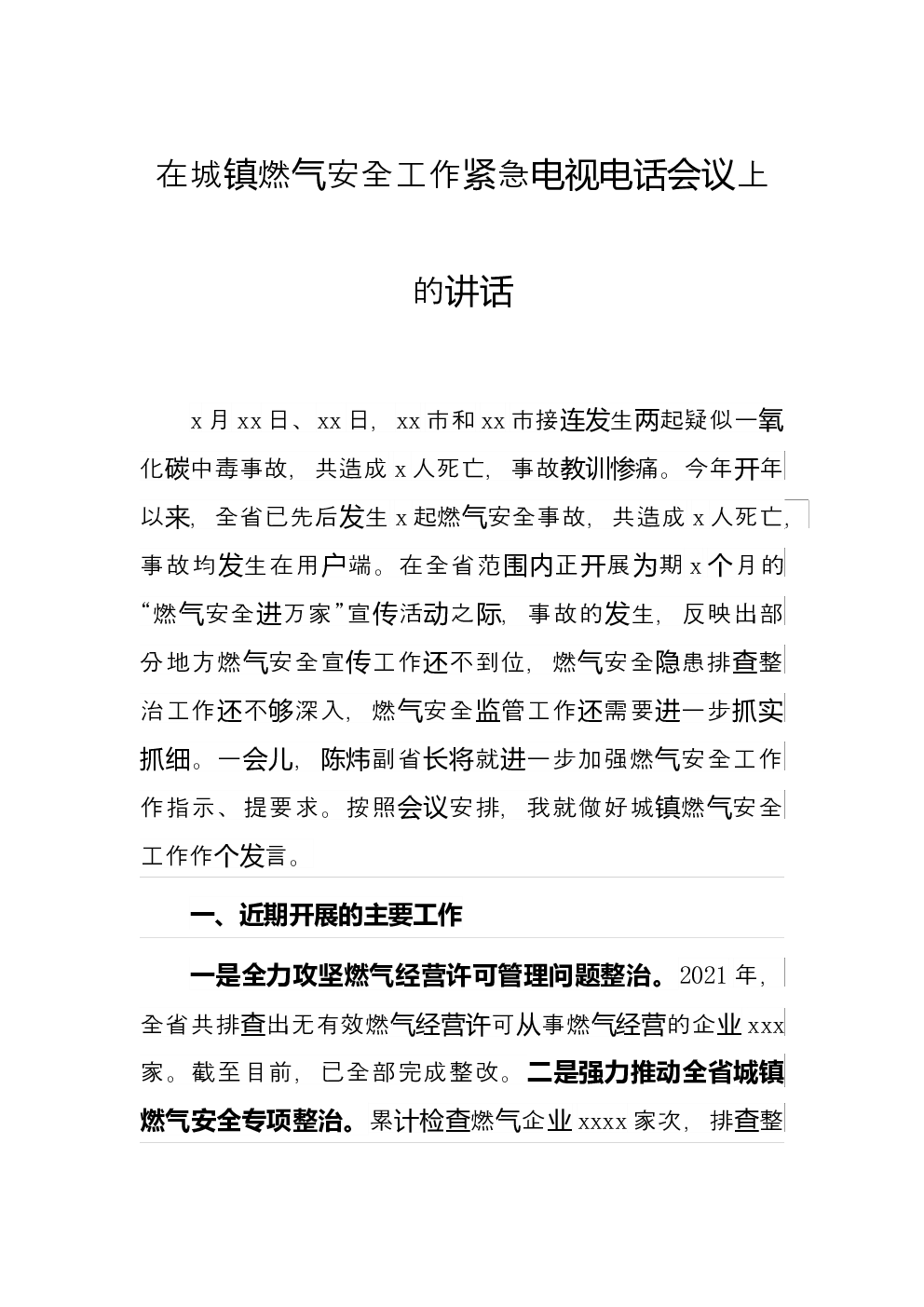 在城镇燃气安全工作紧急电视电话会议上的讲话

x月xx日、xx日，xx市和xx市接连发生两起疑似一氧化碳中毒事故，共造成x人死亡，事故教训惨痛。今年开年以来，全省已先后发生x起燃气安全事故，共造成x人死亡，事故均发生在用户端。在全省范围内正开展为期x个月的“燃气安全进万家”宣传活动之际，事故的发生，反映出部分地方燃气安全宣传工作还不到位，燃气安全隐患排查整治工作还不够深入，燃气安全监管工作还需要进一步抓实抓细。一会儿，陈炜副省长将就进一步加强燃气安全工作作指示、提要求。按照会议安排，我就做好城镇燃气安全工作作个发言。

一、近期开展的主要工作

一是全力攻坚燃气经营许可管理问题整治。2021年，全省共排查出无有效燃气经营许可从事燃气经营的企业xxx家。截至目前，已全部完成整改。二是强力推动全省城镇燃气安全专项整治。累计检查燃气企业xxxx家次，排查整